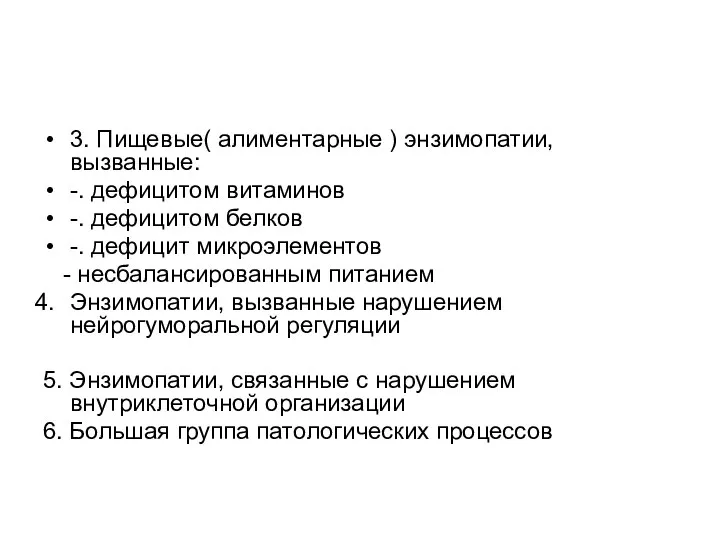 • 3. Пищевые( алиментарные ) энзимопатии, вызванные:
• -. дефицитом витаминов
• -. дефицитом белков
• -. дефицит микроэлементов
- несбалансированным питанием
4. Энзимопатии, вызванные нарушением нейрогуморальной регуляции

5. Энзимопатии, связанные с нарушением внутриклеточной организации
6. Большая группа патологических процессов